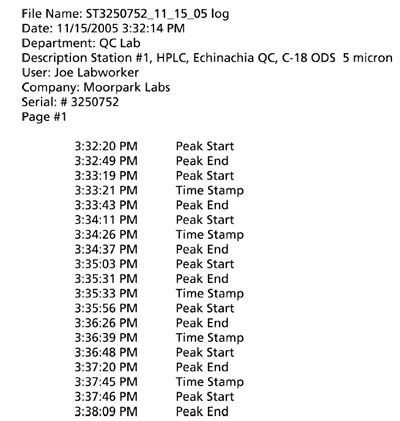 File Name: ST3250752_11_15_05 log
Date: 11/15/2005 3:32:14 PM
Department: QC Lab
Description Station #1, HPLC, Echinachia QC, C-18 ODS 5 micron
User: Joe Labworker
Company: Moorpark Labs
Serial: # 3250752
Page #1

| | |
|---|---|
| 3:32:20 PM | Peak Start |
| 3:32:49 PM | Peak End |
| 3:33:19 PM | Peak Start |
| 3:33:21 PM | Time Stamp |
| 3:33:43 PM | Peak End |
| 3:34:11 PM | Peak Start |
| 3:34:26 PM | Time Stamp |
| 3:34:37 PM | Peak End |
| 3:35:03 PM | Peak Start |
| 3:35:31 PM | Peak End |
| 3:35:33 PM | Time Stamp |
| 3:35:56 PM | Peak Start |
| 3:36:26 PM | Peak End |
| 3:36:39 PM | Time Stamp |
| 3:36:48 PM | Peak Start |
| 3:37:20 PM | Peak End |
| 3:37:45 PM | Time Stamp |
| 3:37:46 PM | Peak Start |
| 3:38:09 PM | Peak End |